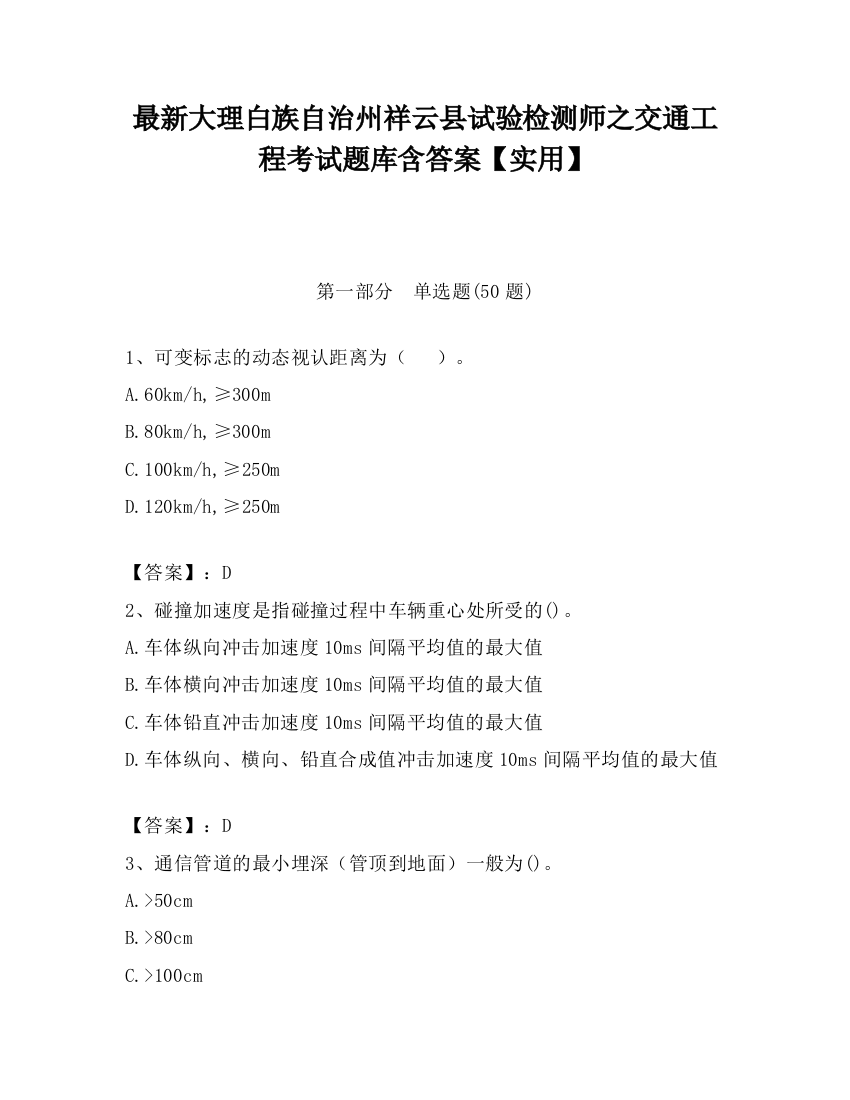 最新大理白族自治州祥云县试验检测师之交通工程考试题库含答案【实用】

第一部分 单选题(50 题)

1、可变标志的动态视认距离为（ ）。

A.60km/h,≥300m

B.80km/h,≥300m

C.100km/h,≥250m

D.120km/h,≥250m

【答案】：D

2、碰撞加速度是指碰撞过程中车辆重心处所受的()。

A.车体纵向冲击加速度 10ms 间隔平均值的最大值

B.车体横向冲击加速度 10ms 间隔平均值的最大值

C.车体铅直冲击加速度 10ms 间隔平均值的最大值

D.车体纵向、横向、铅直合成值冲击加速度 10ms 间隔平均值的最大值

【答案】：D

3、通信管道的最小埋深（管顶到地面）一般为()。

A.>50cm

B.>80cm

C.>100cm